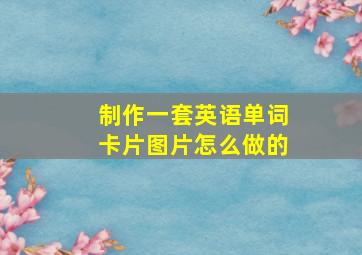 制作一套英语单词卡片图片怎么做的